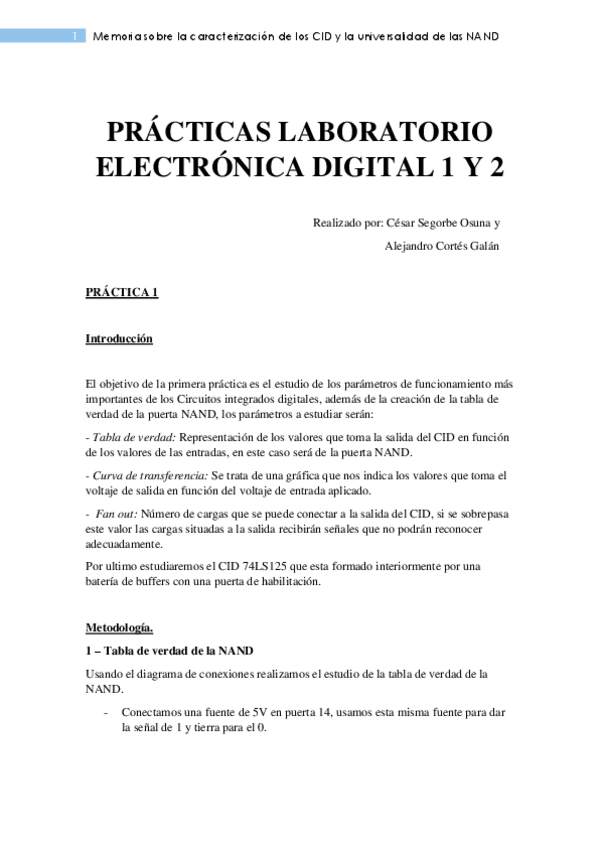 1 Memoria sobre la caracterización de los CID y la universalidad de las NAND

PRÁCTICAS LABORATORIO ELECTRÓNICA DIGITAL 1 Y 2

Realizado por: César Segorbe Osuna y

Alejandro Cortés Galán

PRÁCTICA 1

Introducción

El objetivo de la primera práctica es el estudio de los parámetros de funcionamiento más importantes de los Circuitos integrados digitales, además de la creación de la tabla de verdad de la puerta NAND, los parámetros a estudiar serán:

- Tabla de verdad: Representación de los valores que toma la salida del CID en función de los valores de las entradas, en este caso será de la puerta NAND.

- Curva de transferencia: Se trata de una gráfica que nos indica los valores que toma el voltaje de salida en función del voltaje de entrada aplicado.

- Fan out: Número de cargas que se puede conectar a la salida del CID, si se sobrepasa este valor las cargas situadas a la salida recibirán señales que no podrán reconocer adecuadamente.

Por ultimo estudiaremos el CID 74LS125 que esta formado interiormente por una batería de buffers con una puerta de habilitación.

Metodología.

1 – Tabla de verdad de la NAND

Usando el diagrama de conexiones realizamos el estudio de la tabla de verdad de la NAND.

- Conectamos una fuente de 5V en puerta 14, usamos esta misma fuente para dar la señal de 1 y tierra para el 0.